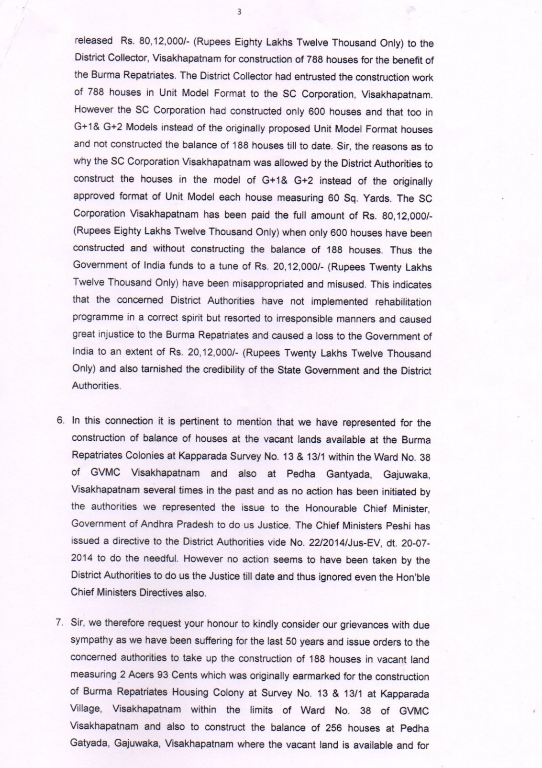 3

released Rs. 80,12,000/- (Rupees Eighty Lakhs Twelve Thousand Only) to the District Collector, Visakhapatnam for construction of 788 houses for the benefit of the Burma Repatriates. The District Collector had entrusted the construction work of 788 houses in Unit Model Format to the SC Corporation, Visakhapatnam. However the SC Corporation had constructed only 600 houses and that too in G+1& G+2 Models instead of the originally proposed Unit Model Format houses and not constructed the balance of 188 houses till to date. Sir, the reasons as to why the SC Corporation Visakhapatnam was allowed by the District Authorities to construct the houses in the model of G+1& G+2 instead of the originally approved format of Unit Model each house measuring 60 Sq. Yards. The SC Corporation Visakhapatnam has been paid the full amount of Rs. 80,12,000/- (Rupees Eighty Lakhs Twelve Thousand Only) when only 600 houses have been constructed and without constructing the balance of 188 houses. Thus the Government of India funds to a tune of Rs. 20,12,000/- (Rupees Twenty Lakhs Twelve Thousand Only) have been misappropriated and misused. This indicates that the concerned District Authorities have not implemented rehabilitation programme in a correct spirit but resorted to irresponsible manners and caused great injustice to the Burma Repatriates and caused a loss to the Government of India to an extent of Rs. 20,12,000/- (Rupees Twenty Lakhs Twelve Thousand Only) and also tarnished the credibility of the State Government and the District Authorities.

6. In this connection it is pertinent to mention that we have represented for the construction of balance of houses at the vacant lands available at the Burma Repatriates Colonies at Kapparada Survey No. 13 & 13/1 within the Ward No. 38 of GVMC Visakhapatnam and also at Pedha Gantyada, Gajuwaka, Visakhapatnam several times in the past and as no action has been initiated by the authorities we represented the issue to the Honourable Chief Minister, Government of Andhra Pradesh to do us Justice. The Chief Ministers Peshi has issued a directive to the District Authorities vide No. 22/2014/Jus-EV, dt. 20-07-2014 to do the needful. However no action seems to have been taken by the District Authorities to do us the Justice till date and thus ignored even the Hon'ble Chief Ministers Directives also.

7. Sir, we therefore request your honour to kindly consider our grievances with due sympathy as we have been suffering for the last 50 years and issue orders to the concerned authorities to take up the construction of 188 houses in vacant land measuring 2 Acers 93 Cents which was originally earmarked for the construction of Burma Repatriates Housing Colony at Survey No. 13 & 13/1 at Kapparada Village, Visakhapatnam within the limits of Ward No. 38 of GVMC Visakhapatnam and also to construct the balance of 256 houses at Pedha Gatyada, Gajuwaka, Visakhapatnam where the vacant land is available and for